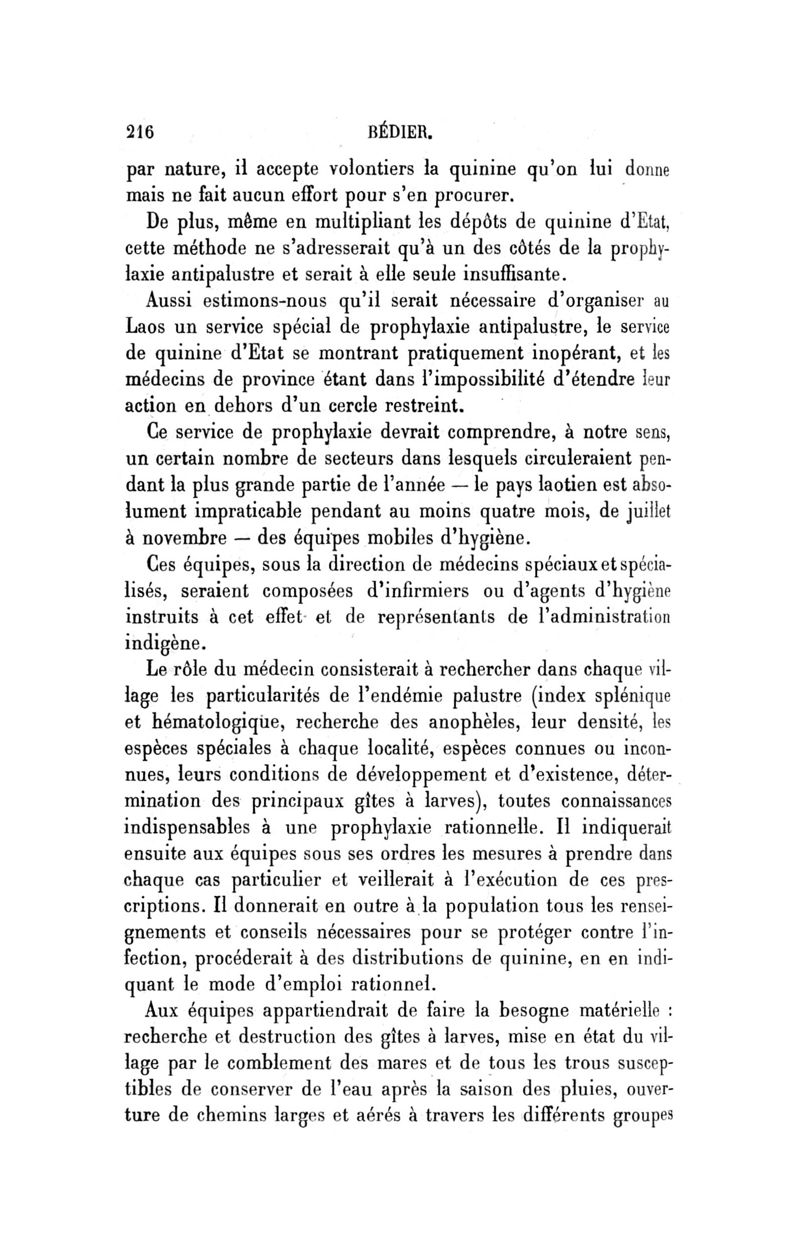 216 BÉDIER.

par nature, il accepte volontiers la quinine qu'on lui donne mais ne fait aucun effort pour s'en procurer.

De plus, même en multipliant les dépôts de quinine d'Etat, cette méthode ne s'adresserait qu'à un des côtés de la prophylaxie antipalustre et serait à elle seule insuffisante.

Aussi estimons-nous qu'il serait nécessaire d'organiser au Laos un service spécial de prophylaxie antipalustre, le service de quinine d'Etat se montrant pratiquement inopérant, et les médecins de province étant dans l'impossibilité d'étendre leur action en dehors d'un cercle restreint.

Ce service de prophylaxie devrait comprendre, à notre sens, un certain nombre de secteurs dans lesquels circuleraient pendant la plus grande partie de l'année — le pays laotien est absolument impraticable pendant au moins quatre mois, de juillet à novembre — des équipes mobiles d'hygiène.

Ces équipes, sous la direction de médecins spéciaux et spécialisés, seraient composées d'infirmiers ou d'agents d'hygiène instruits à cet effet et de représentants de l'administration indigène.

Le rôle du médecin consisterait à rechercher dans chaque village les particularités de l'endémie palustre (index splénique et hématologique, recherche des anophèles, leur densité, les espèces spéciales à chaque localité, espèces connues ou inconnues, leurs conditions de développement et d'existence, détermination des principaux gîtes à larves), toutes connaissances indispensables à une prophylaxie rationnelle. Il indiquerait ensuite aux équipes sous ses ordres les mesures à prendre dans chaque cas particulier et veillerait à l'exécution de ces prescriptions. Il donnerait en outre à la population tous les renseignements et conseils nécessaires pour se protéger contre l'infection, procéderait à des distributions de quinine, en en indiquant le mode d'emploi rationnel.

Aux équipes appartiendrait de faire la besogne matérielle : recherche et destruction des gîtes à larves, mise en état du village par le comblement des mares et de tous les trous susceptibles de conserver de l'eau après la saison des pluies, ouverture de chemins larges et aérés à travers les différents groupes